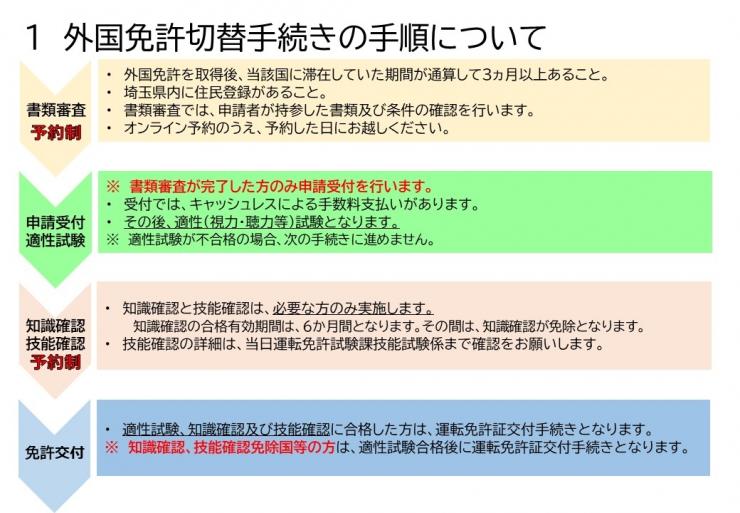 1　外国免許切替手続きの手順について

書類審査
予約制

・ 外国免許を取得後、当該国に滞在していた期間が通算して3ヵ月以上あること。
・ 埼玉県内に住民登録があること。
・ 書類審査では、申請者が持参した書類及び条件の確認を行います。
・ オンライン予約のうえ、予約した日にお越しください。

申請受付
適性試験

※ 書類審査が完了した方のみ申請受付を行います。
・ 受付では、キャッシュレスによる手数料支払いがあります。
・ その後、適性（視力・聴力等）試験となります。
※ 適性試験が不合格の場合、次の手続きに進めません。

知識確認
技能確認
予約制

・ 知識確認と技能確認は、必要な方のみ実施します。
知識確認の合格有効期間は、6か月間となります。その間は、知識確認が免除となります。
・ 技能確認の詳細は、当日運転免許試験課技能試験係まで確認をお願いします。

免許交付

・ 適性試験、知識確認及び技能確認に合格した方は、運転免許証交付手続きとなります。
※ 知識確認、技能確認免除国等の方は、適性試験合格後に運転免許証交付手続きとなります。